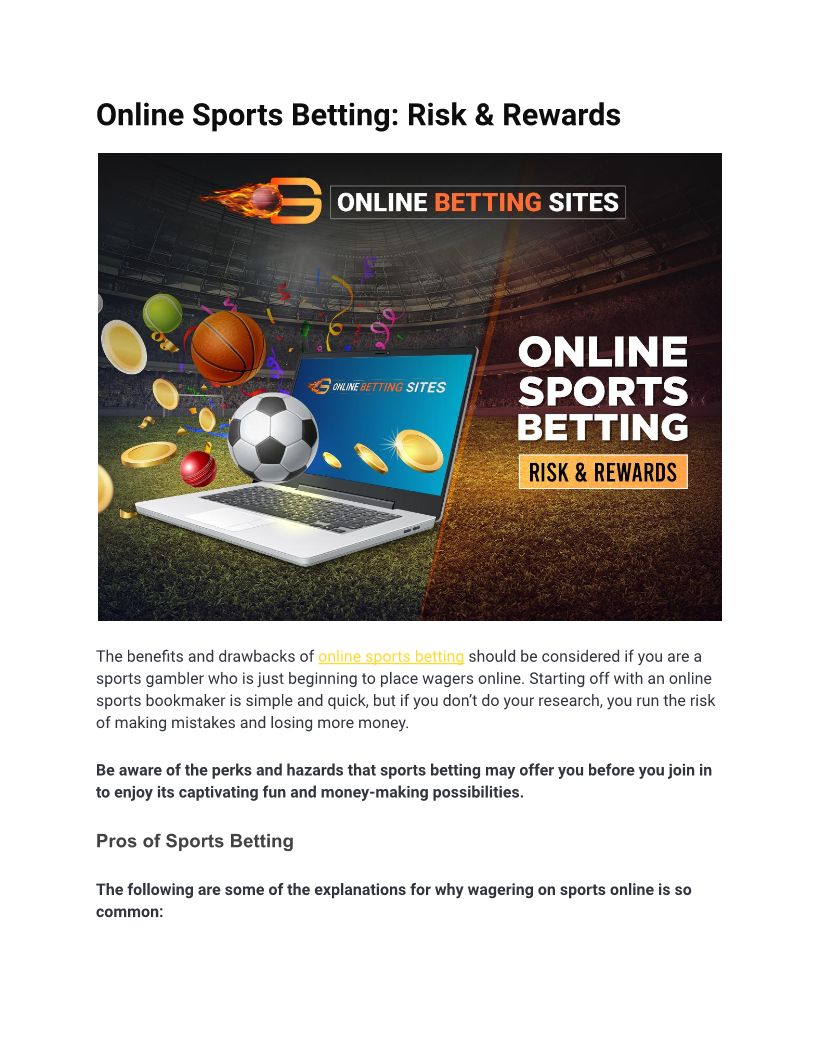 Online Sports Betting: Risk & Rewards

ONLINE BETTING SITES

ONLINE BETTING SITES

ONLINE SPORTS BETTING

RISK & REWARDS

The benefits and drawbacks of online sports betting should be considered if you are a sports gambler who is just beginning to place wagers online. Starting off with an online sports bookmaker is simple and quick, but if you don't do your research, you run the risk of making mistakes and losing more money.

Be aware of the perks and hazards that sports betting may offer you before you join in to enjoy its captivating fun and money-making possibilities.

Pros of Sports Betting

The following are some of the explanations for why wagering on sports online is so common: